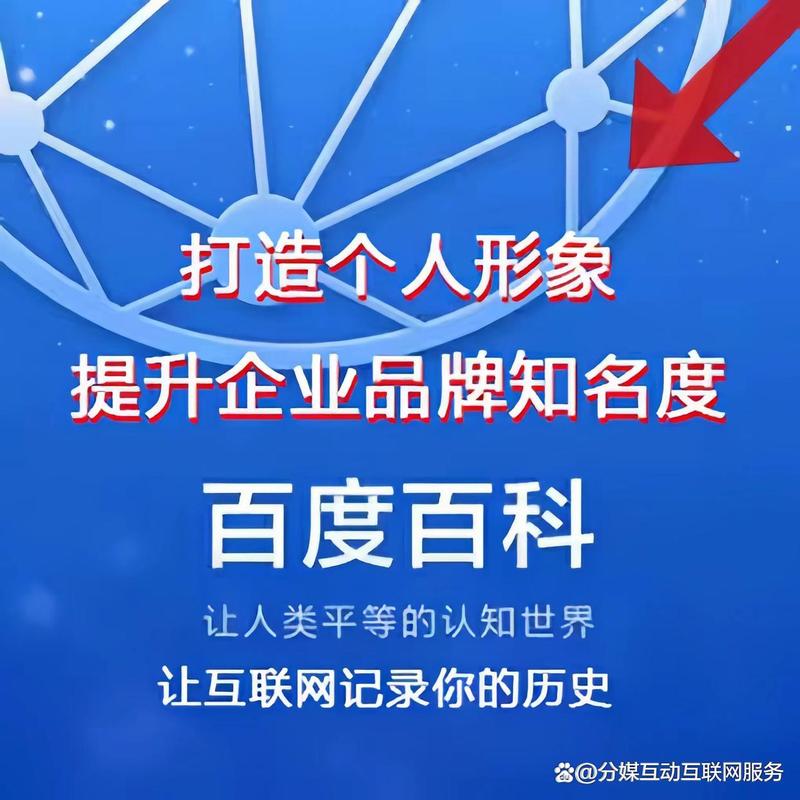 打造个人形象
提升企业品牌知名度

百度百科

让人类平等的认知世界

让互联网记录你的历史

@分媒互动互联网服务